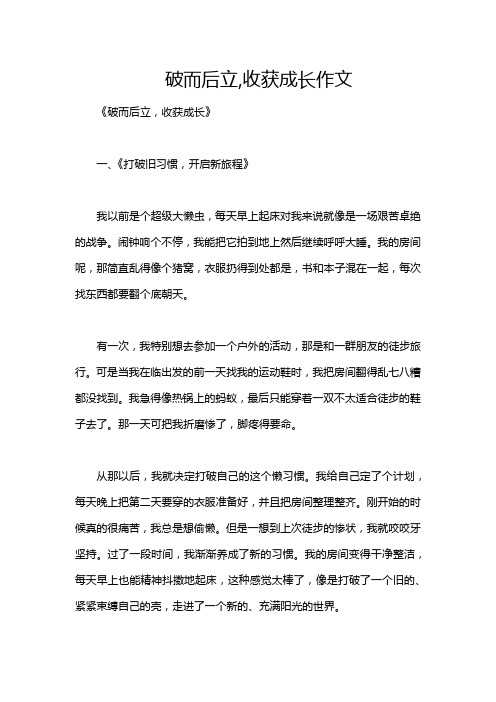 破而后立,收获成长作文

《破而后立，收获成长》

一、《打破旧习惯，开启新旅程》

我以前是个超级大懒虫，每天早上起床对我来说就像是一场艰苦卓绝的战争。闹钟响个不停，我能把它拍到地上然后继续呼呼大睡。我的房间呢，那简直乱得像个猪窝，衣服扔得到处都是，书和本子混在一起，每次找东西都要翻个底朝天。

有一次，我特别想去参加一个户外的活动，那是和一群朋友的徒步旅行。可是当我在临出发的前一天找我的运动鞋时，我把房间翻得乱七八糟都没找到。我急得像热锅上的蚂蚁，最后只能穿着一双不太适合徒步的鞋子去了。那一天可把我折磨惨了，脚疼得要命。

从那以后，我就决定打破自己的这个懒习惯。我给自己定了个计划，每天晚上把第二天要穿的衣服准备好，并且把房间整理整齐。刚开始的时候真的很痛苦，我总是想偷懒。但是一想到上次徒步的惨状，我就咬咬牙坚持。过了一段时间，我渐渐养成了新的习惯。我的房间变得干净整洁，每天早上也能精神抖擞地起床，这种感觉太棒了，像是打破了一个旧的、紧紧束缚自己的壳，走进了一个新的、充满阳光的世界。